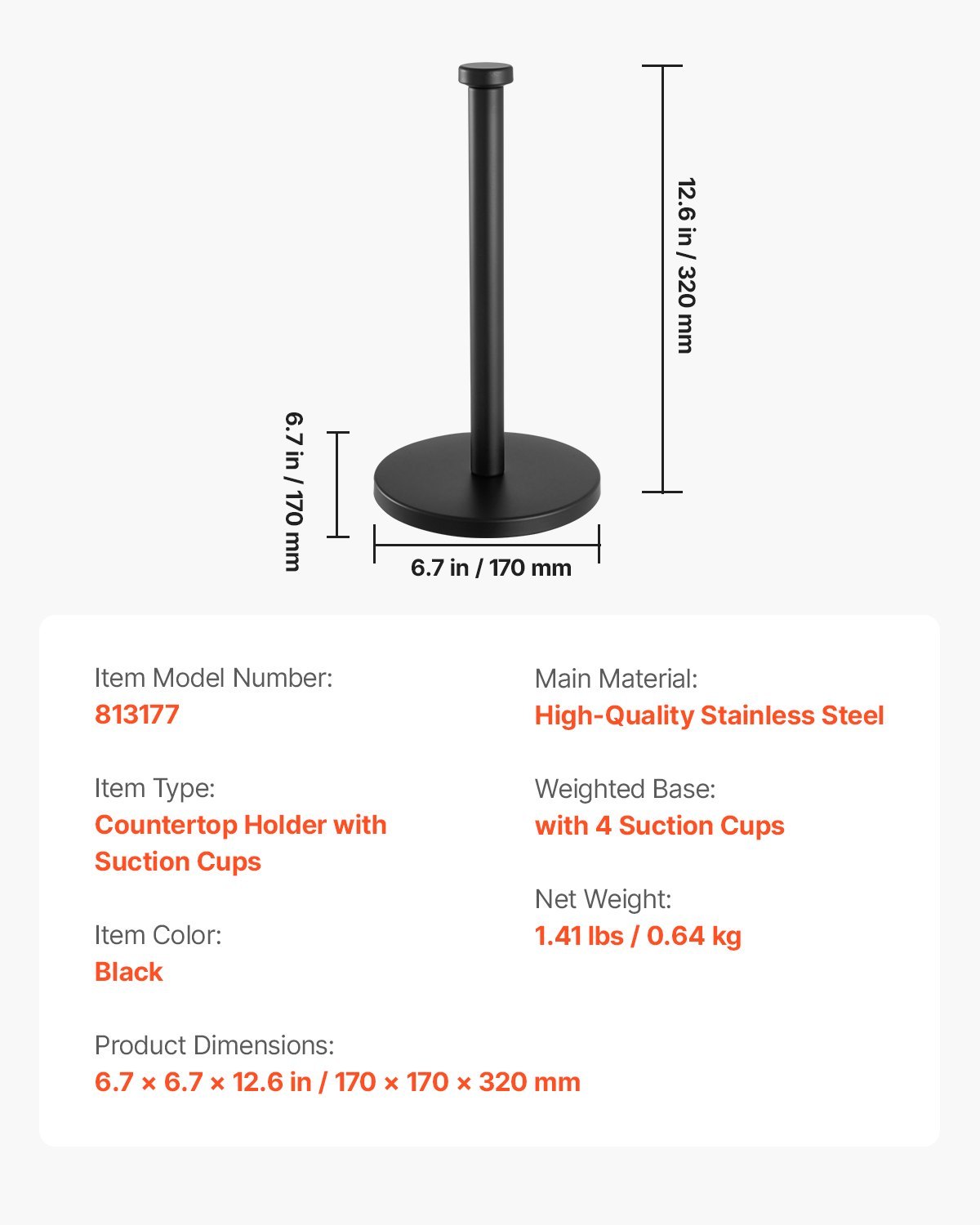 12.6 in / 320 mm

6.7 in / 170 mm

6.7 in / 170 mm

Item Model Number:
813177

Item Type:
Countertop Holder with Suction Cups

Item Color:
Black

Main Material:
High-Quality Stainless Steel

Weighted Base:
with 4 Suction Cups

Net Weight:
1.41 lbs / 0.64 kg

Product Dimensions:
6.7 × 6.7 × 12.6 in / 170 × 170 × 320 mm